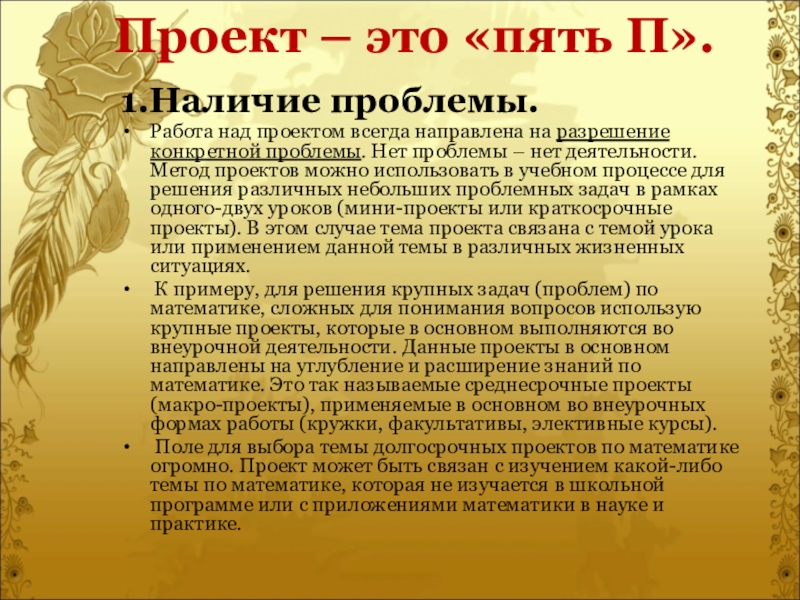 Проект – это «пять П».

1.Наличие проблемы.

• Работа над проектом всегда направлена на разрешение конкретной проблемы. Нет проблемы – нет деятельности. Метод проектов можно использовать в учебном процессе для решения различных небольших проблемных задач в рамках одного-двух уроков (мини-проекты или краткосрочные проекты). В этом случае тема проекта связана с темой урока или применением данной темы в различных жизненных ситуациях.

• К примеру, для решения крупных задач (проблем) по математике, сложных для понимания вопросов использую крупные проекты, которые в основном выполняются во внеурочной деятельности. Данные проекты в основном направлены на углубление и расширение знаний по математике. Это так называемые среднесрочные проекты (макро-проекты), применяемые в основном во внеурочных формах работы (кружки, факультативы, элективные курсы).

• Поле для выбора темы долгосрочных проектов по математике огромно. Проект может быть связан с изучением какой-либо темы по математике, которая не изучается в школьной программе или с приложениями математики в науке и практике.